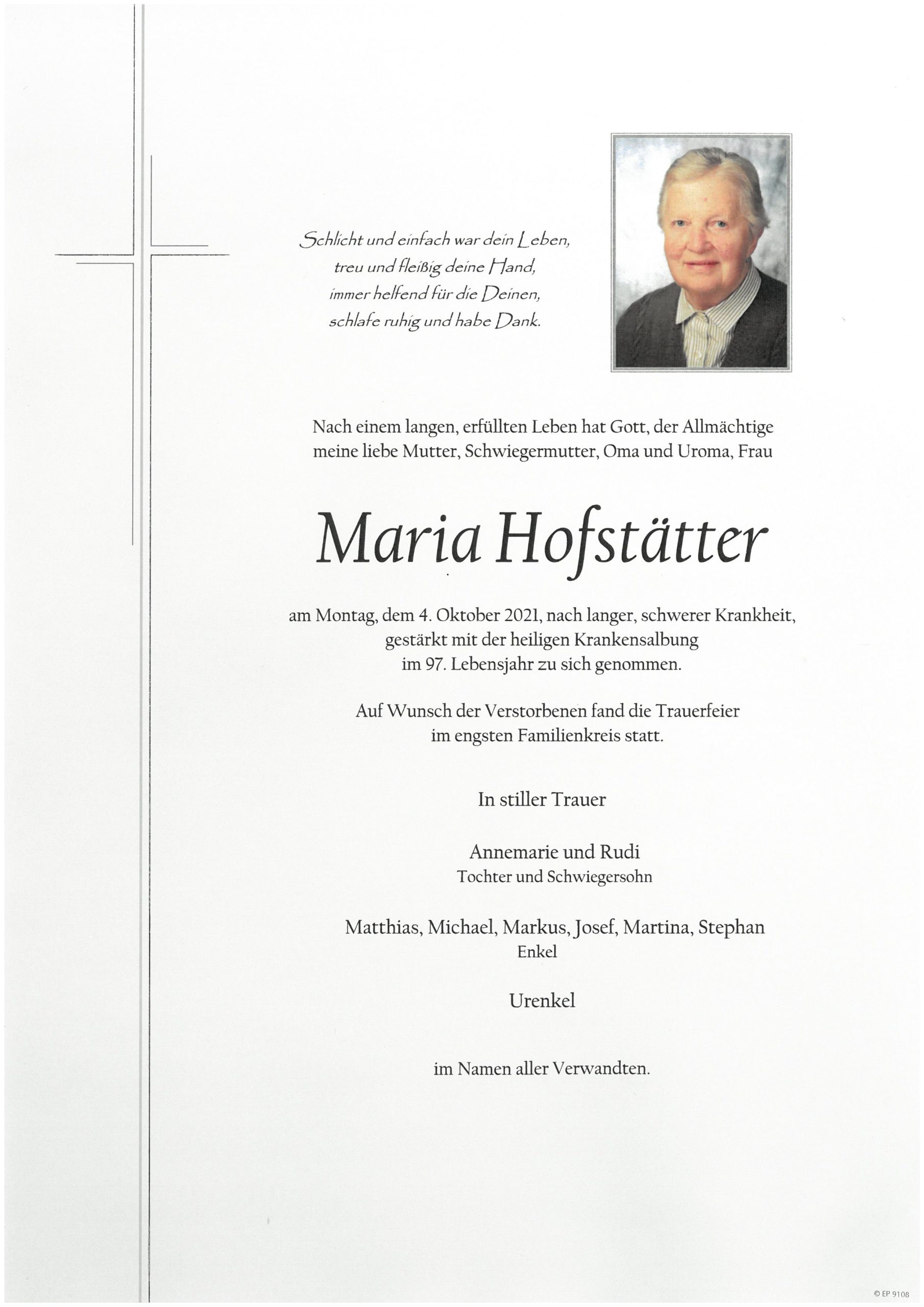 Schlicht und einfach war dein Leben,
treu und fleißig deine Hand,
immer helfend für die Deinen,
schlafe ruhig und habe Dank.

Nach einem langen, erfüllten Leben hat Gott, der Allmächtige meine liebe Mutter, Schwiegermutter, Oma und Uroma, Frau

Maria Hofstätter

am Montag, dem 4. Oktober 2021, nach langer, schwerer Krankheit, gestärkt mit der heiligen Krankensalbung im 97. Lebensjahr zu sich genommen.

Auf Wunsch der Verstorbenen fand die Trauerfeier im engsten Familienkreis statt.

In stiller Trauer

Annemarie und Rudi
Tochter und Schwiegersohn

Matthias, Michael, Markus, Josef, Martina, Stephan
Enkel

Urenkel

im Namen aller Verwandten.

© EP 9108